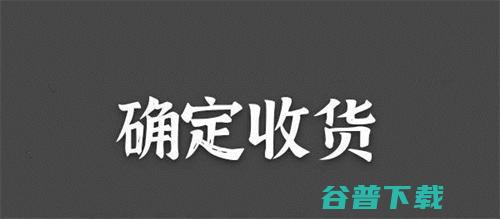 确定收货

谷普下载